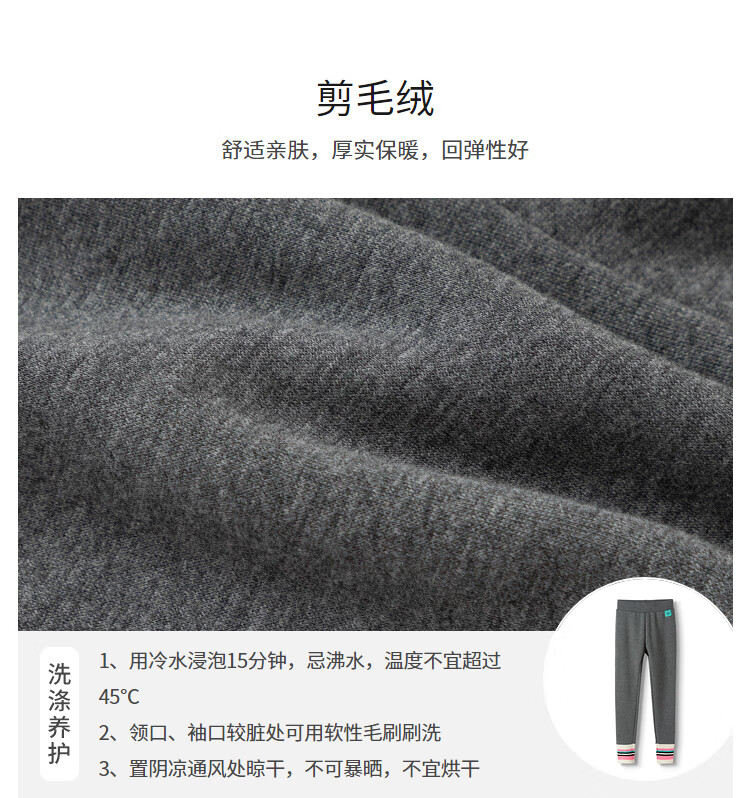 剪毛绒

舒适亲肤，厚实保暖，回弹性好

洗涤养护

1、用冷水浸泡15分钟，忌沸水，温度不宜超过45°C

2、领口、袖口较脏处可用软性毛刷刷洗

3、置阴凉通风处晾干，不可暴晒，不宜烘干